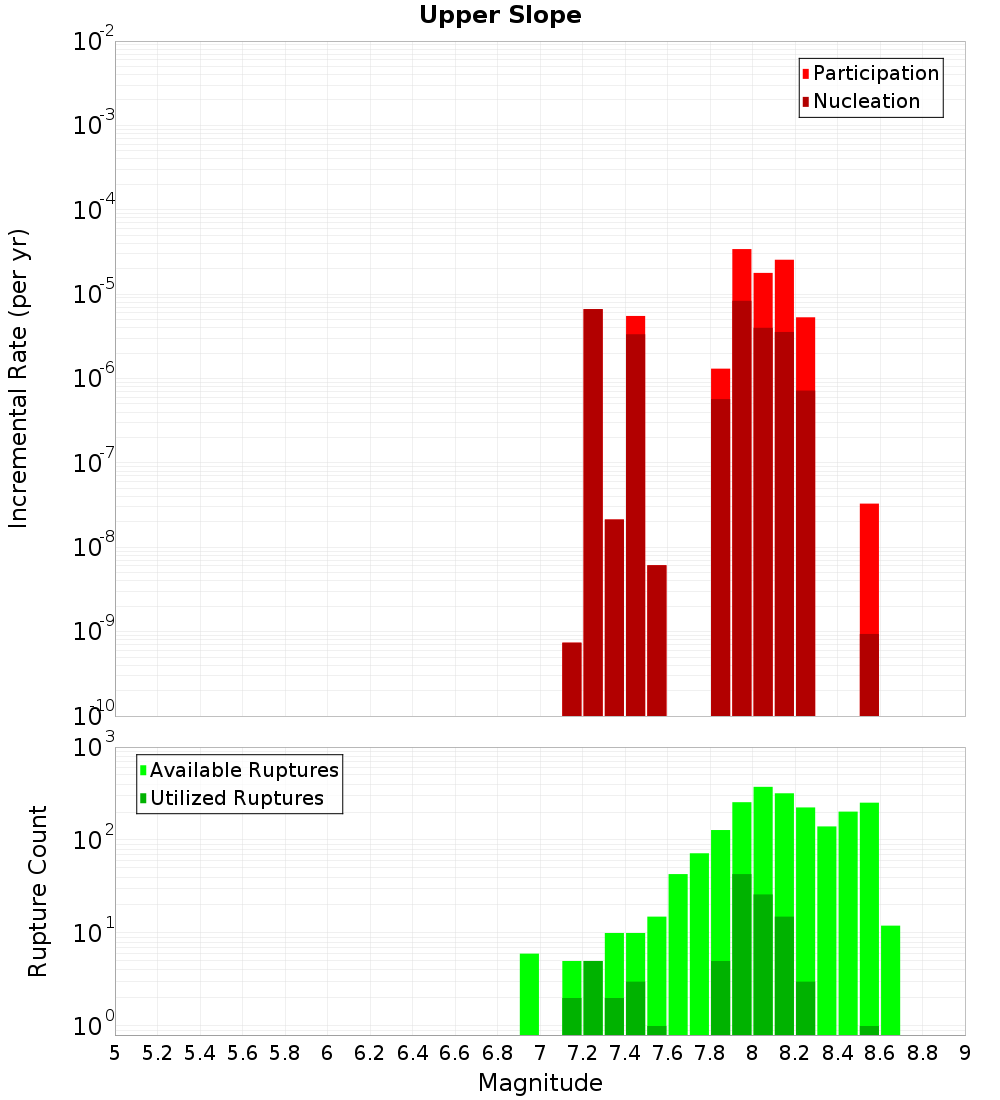 Upper Slope

Participation
Nucleation

Incremental Rate (per yr)

$10^{-2}$
$10^{-3}$
$10^{-4}$
$10^{-5}$
$10^{-6}$
$10^{-7}$
$10^{-8}$
$10^{-9}$
$10^{-10}$

Available Ruptures
Utilized Ruptures

Rupture Count

$10^{3}$
$10^{2}$
$10^{1}$
$10^{0}$

5 5.2 5.4 5.6 5.8 6 6.2 6.4 6.6 6.8 7 7.2 7.4 7.6 7.8 8 8.2 8.4 8.6 8.8 9

Magnitude